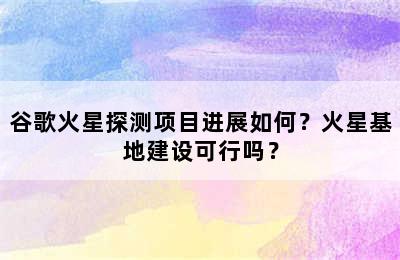 谷歌火星探测项目进展如何？火星基地建设可行吗？